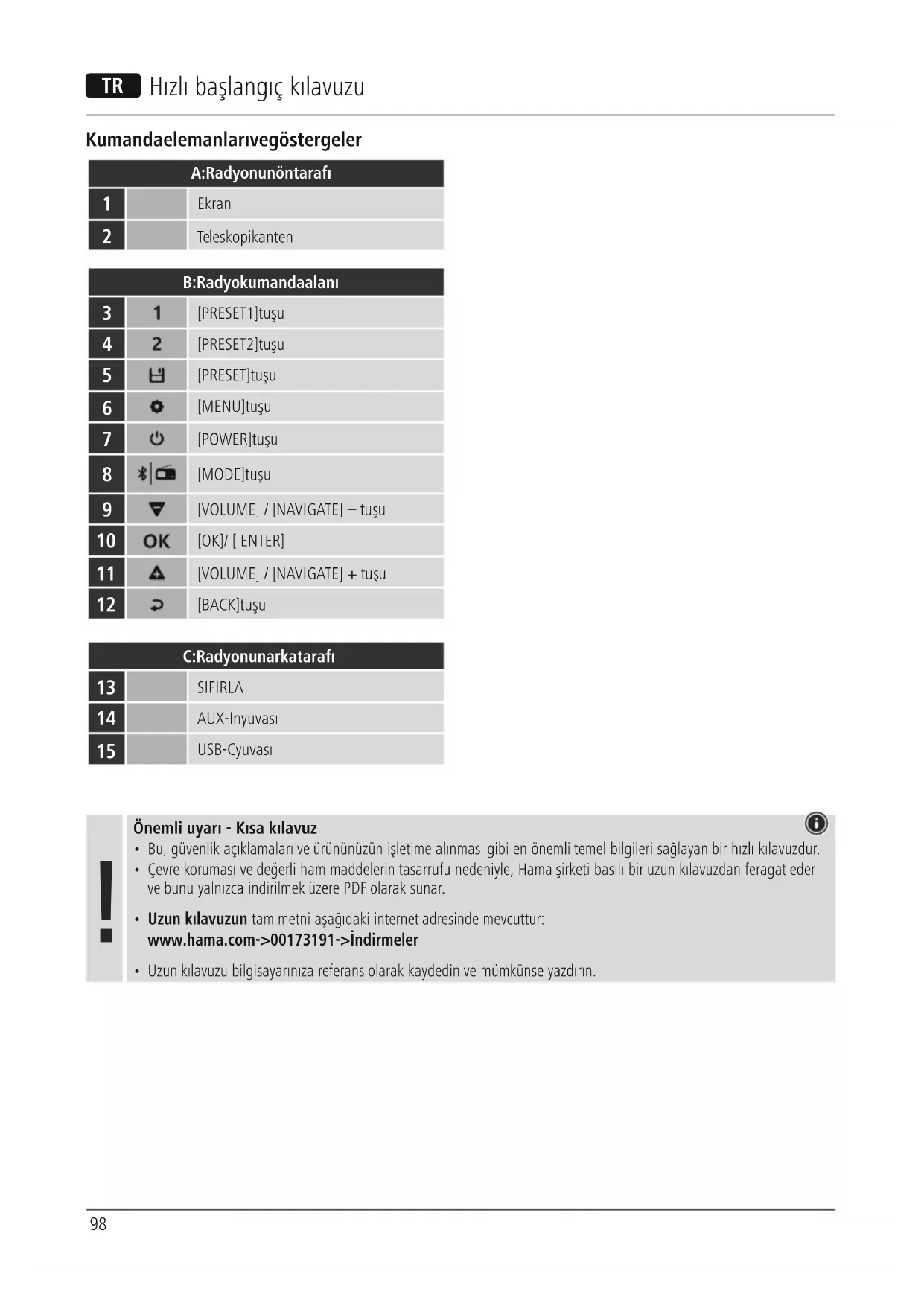 TR Hızlı başlangıç kılavuzu

Kumandaelemanlarıvegöstergeler

| A:Radyonunöntarafı | | |
|---|---|---|
| 1 | | Ekran |
| 2 | | Teleskopikanten |

| B:Radyokumandaalanı | | |
|---|---|---|
| 3 | 1 | [PRESET1]tuşu |
| 4 | 2 | [PRESET2]tuşu |
| 5 | | [PRESET]tuşu |
| 6 | | [MENU]tuşu |
| 7 | | [POWER]tuşu |
| 8 | | [MODE]tuşu |
| 9 | | [VOLUME] / [NAVIGATE] – tuşu |
| 10 | OK | [OK]/ [ ENTER] |
| 11 | | [VOLUME] / [NAVIGATE] + tuşu |
| 12 | | [BACK]tuşu |

| C:Radyonunarkatarafı | | |
|---|---|---|
| 13 | | SIFIRLA |
| 14 | | AUX-Inyuvası |
| 15 | | USB-Cyuvası |

!

Önemli uyarı - Kısa kılavuz
• Bu, güvenlik açıklamaları ve ürününüzün işletime alınması gibi en önemli temel bilgileri sağlayan bir hızlı kılavuzdur.
• Çevre koruması ve değerli ham maddelerin tasarrufu nedeniyle, Hama şirketi basılı bir uzun kılavuzdan feragat eder ve bunu yalnızca indirilmek üzere PDF olarak sunar.
• Uzun kılavuzun tam metni aşağıdaki internet adresinde mevcuttur:
www.hama.com->00173191->İndirmeler
• Uzun kılavuzu bilgisayarınıza referans olarak kaydedin ve mümkünse yazdırın.

98